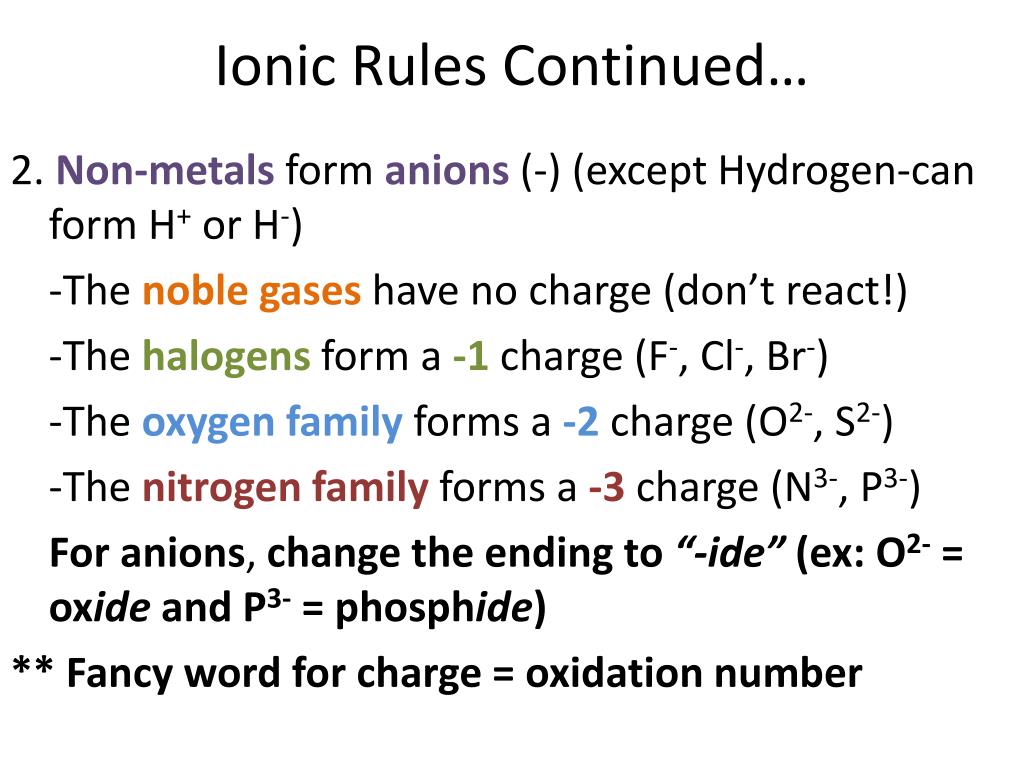 Ionic Rules Continued…

2. Non-metals form anions (-) (except Hydrogen-can form $H^+$ or $H^-$)

-The noble gases have no charge (don't react!)

-The halogens form a -1 charge ($F^-$, $Cl^-$, $Br^-$)

-The oxygen family forms a -2 charge ($O^{2-}$, $S^{2-}$)

-The nitrogen family forms a -3 charge ($N^{3-}$, $P^{3-}$)

For anions, change the ending to "-ide" (ex: $O^{2-}$ = oxide and $P^{3-}$ = phosphide)

** Fancy word for charge = oxidation number